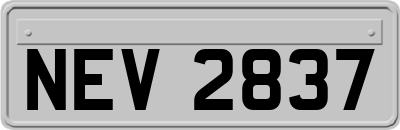 NEV 2837